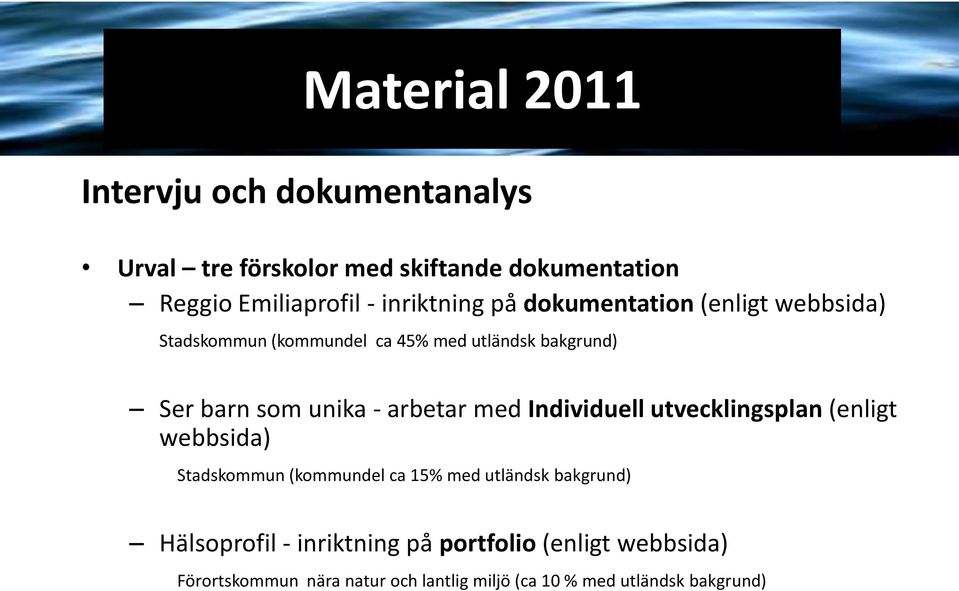 Material 2011

Intervju och dokumentanalys

• Urval – tre förskolor med skiftande dokumentation
– Reggio Emiliaprofil - inriktning på dokumentation (enligt webbsida)
Stadskommun (kommundel ca 45% med utländsk bakgrund)

– Ser barn som unika - arbetar med Individuell utvecklingsplan (enligt webbsida)
Stadskommun (kommundel ca 15% med utländsk bakgrund)

– Hälsoprofil - inriktning på portfolio (enligt webbsida)
Förortskommun nära natur och lantlig miljö (ca 10 % med utländsk bakgrund)